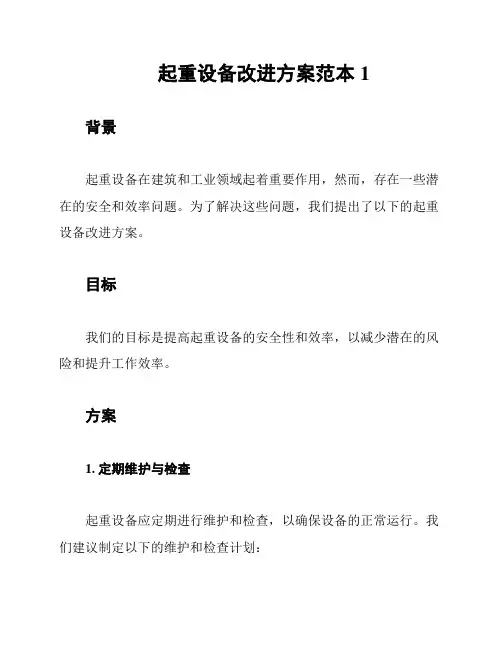 起重设备改进方案范本 1

背景

起重设备在建筑和工业领域起着重要作用，然而，存在一些潜在的安全和效率问题。为了解决这些问题，我们提出了以下的起重设备改进方案。

目标

我们的目标是提高起重设备的安全性和效率，以减少潜在的风险和提升工作效率。

方案

1. 定期维护与检查

起重设备应定期进行维护和检查，以确保设备的正常运行。我们建议制定以下的维护和检查计划：